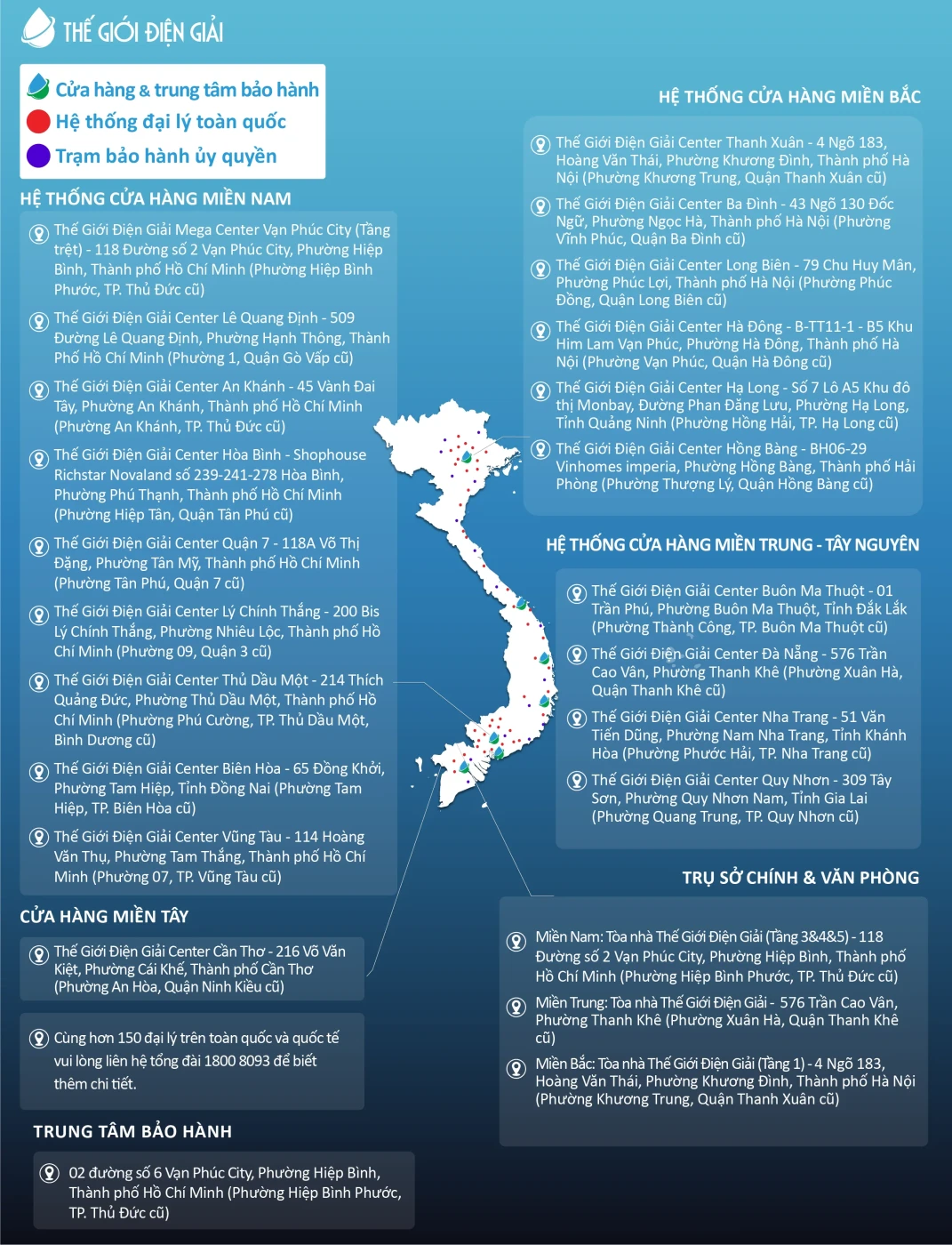 THẾ GIỚI ĐIỆN GIẢI

Cửa hàng & trung tâm bảo hành
Hệ thống đại lý toàn quốc
Trạm bảo hành ủy quyền

HỆ THỐNG CỬA HÀNG MIỀN NAM

Thế Giới Điện Giải Mega Center Vạn Phúc City (Tầng trệt) - 118 Đường số 2 Vạn Phúc City, Phường Hiệp Bình, Thành phố Hồ Chí Minh (Phường Hiệp Bình Phước, TP. Thủ Đức cũ)

Thế Giới Điện Giải Center Lê Quang Định - 509 Đường Lê Quang Định, Phường Hạnh Thông, Thành Phố Hồ Chí Minh (Phường 1, Quận Gò Vấp cũ)

Thế Giới Điện Giải Center An Khánh - 45 Vành Đai Tây, Phường An Khánh, Thành phố Hồ Chí Minh (Phường An Khánh, TP. Thủ Đức cũ)

Thế Giới Điện Giải Center Hòa Bình - Shophouse Richstar Novaland số 239-241-278 Hòa Bình, Phường Phú Thạnh, Thành phố Hồ Chí Minh (Phường Hiệp Tân, Quận Tân Phú cũ)

Thế Giới Điện Giải Center Quận 7 - 118A Võ Thị Đặng, Phường Tân Mỹ, Thành phố Hồ Chí Minh (Phường Tân Phú, Quận 7 cũ)

Thế Giới Điện Giải Center Lý Chính Thắng - 200 Bis Lý Chính Thắng, Phường Nhiêu Lộc, Thành phố Hồ Chí Minh (Phường 09, Quận 3 cũ)

Thế Giới Điện Giải Center Thủ Dầu Một - 214 Thích Quảng Đức, Phường Thủ Dầu Một, Thành phố Hồ Chí Minh (Phường Phú Cường, TP. Thủ Dầu Một, Bình Dương cũ)

Thế Giới Điện Giải Center Biên Hòa - 65 Đồng Khởi, Phường Tam Hiệp, Tỉnh Đồng Nai (Phường Tam Hiệp, TP. Biên Hòa cũ)

Thế Giới Điện Giải Center Vũng Tàu - 114 Hoàng Văn Thụ, Phường Tam Thắng, Thành phố Hồ Chí Minh (Phường 07, TP. Vũng Tàu cũ)

CỬA HÀNG MIỀN TÂY

Thế Giới Điện Giải Center Cần Thơ - 216 Võ Văn Kiệt, Phường Cái Khế, Thành phố Cần Thơ (Phường An Hòa, Quận Ninh Kiều cũ)

Cùng hơn 150 đại lý trên toàn quốc và quốc tế vui lòng liên hệ tổng đài 1800 8093 để biết thêm chi tiết.

TRUNG TÂM BẢO HÀNH

02 đường số 6 Vạn Phúc City, Phường Hiệp Bình, Thành phố Hồ Chí Minh (Phường Hiệp Bình Phước, TP. Thủ Đức cũ)

HỆ THỐNG CỬA HÀNG MIỀN BẮC

Thế Giới Điện Giải Center Thanh Xuân - 4 Ngõ 183, Hoàng Văn Thái, Phường Khương Đình, Thành phố Hà Nội (Phường Khương Trung, Quận Thanh Xuân cũ)

Thế Giới Điện Giải Center Ba Đình - 43 Ngõ 130 Đốc Ngữ, Phường Ngọc Hà, Thành phố Hà Nội (Phường Vĩnh Phúc, Quận Ba Đình cũ)

Thế Giới Điện Giải Center Long Biên - 79 Chu Huy Mân, Phường Phúc Lợi, Thành phố Hà Nội (Phường Phúc Đồng, Quận Long Biên cũ)

Thế Giới Điện Giải Center Hà Đông - B-TT11-1 - B5 Khu Him Lam Vạn Phúc, Phường Hà Đông, Thành phố Hà Nội (Phường Vạn Phúc, Quận Hà Đông cũ)

Thế Giới Điện Giải Center Hạ Long - Số 7 Lô A5 Khu đô thị Monbay, Đường Phan Đăng Lưu, Phường Hạ Long, Tỉnh Quảng Ninh (Phường Hồng Hải, TP. Hạ Long cũ)

Thế Giới Điện Giải Center Hồng Bàng - BH06-29 Vinhomes imperia, Phường Hồng Bàng, Thành phố Hải Phòng (Phường Thượng Lý, Quận Hồng Bàng cũ)

HỆ THỐNG CỬA HÀNG MIỀN TRUNG - TÂY NGUYÊN

Thế Giới Điện Giải Center Buôn Ma Thuột - 01 Trần Phú, Phường Buôn Ma Thuột, Tỉnh Đắk Lắk (Phường Thành Công, TP. Buôn Ma Thuột cũ)

Thế Giới Điện Giải Center Đà Nẵng - 576 Trần Cao Vân, Phường Thanh Khê (Phường Xuân Hà, Quận Thanh Khê cũ)

Thế Giới Điện Giải Center Nha Trang - 51 Văn Tiến Dũng, Phường Nam Nha Trang, Tỉnh Khánh Hòa (Phường Phước Hải, TP. Nha Trang cũ)

Thế Giới Điện Giải Center Quy Nhơn - 309 Tây Sơn, Phường Quy Nhơn Nam, Tỉnh Gia Lai (Phường Quang Trung, TP. Quy Nhơn cũ)

TRỤ SỞ CHÍNH & VĂN PHÒNG

Miền Nam: Tòa nhà Thế Giới Điện Giải (Tầng 3&4&5) - 118 Đường số 2 Vạn Phúc City, Phường Hiệp Bình, Thành phố Hồ Chí Minh (Phường Hiệp Bình Phước, TP. Thủ Đức cũ)

Miền Trung: Tòa nhà Thế Giới Điện Giải - 576 Trần Cao Vân, Phường Thanh Khê (Phường Xuân Hà, Quận Thanh Khê cũ)

Miền Bắc: Tòa nhà Thế Giới Điện Giải (Tầng 1) - 4 Ngõ 183, Hoàng Văn Thái, Phường Khương Đình, Thành phố Hà Nội (Phường Khương Trung, Quận Thanh Xuân cũ)